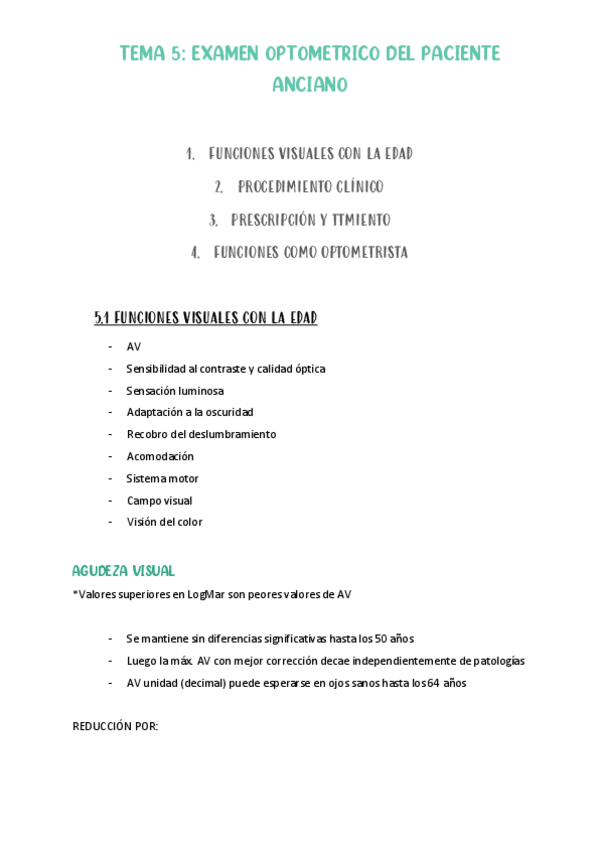 TEMA 5: EXAMEN OPTOMETRICO DEL PACIENTE ANCIANO

1. FUNCIONES VISUALES CON LA EDAD
2. PROCEDIMIENTO CLÍNICO
3. PRESCRIPCIÓN Y TTMIENTO
4. FUNCIONES COMO OPTOMETRISTA

5.1 FUNCIONES VISUALES CON LA EDAD

- AV
- Sensibilidad al contraste y calidad óptica
- Sensación luminosa
- Adaptación a la oscuridad
- Recobro del deslumbramiento
- Acomodación
- Sistema motor
- Campo visual
- Visión del color

AGUDEZA VISUAL

*Valores superiores en LogMar son peores valores de AV

- Se mantiene sin diferencias significativas hasta los 50 años
- Luego la máx. AV con mejor corrección decae independientemente de patologías
- AV unidad (decimal) puede esperarse en ojos sanos hasta los 64 años

REDUCCIÓN POR: